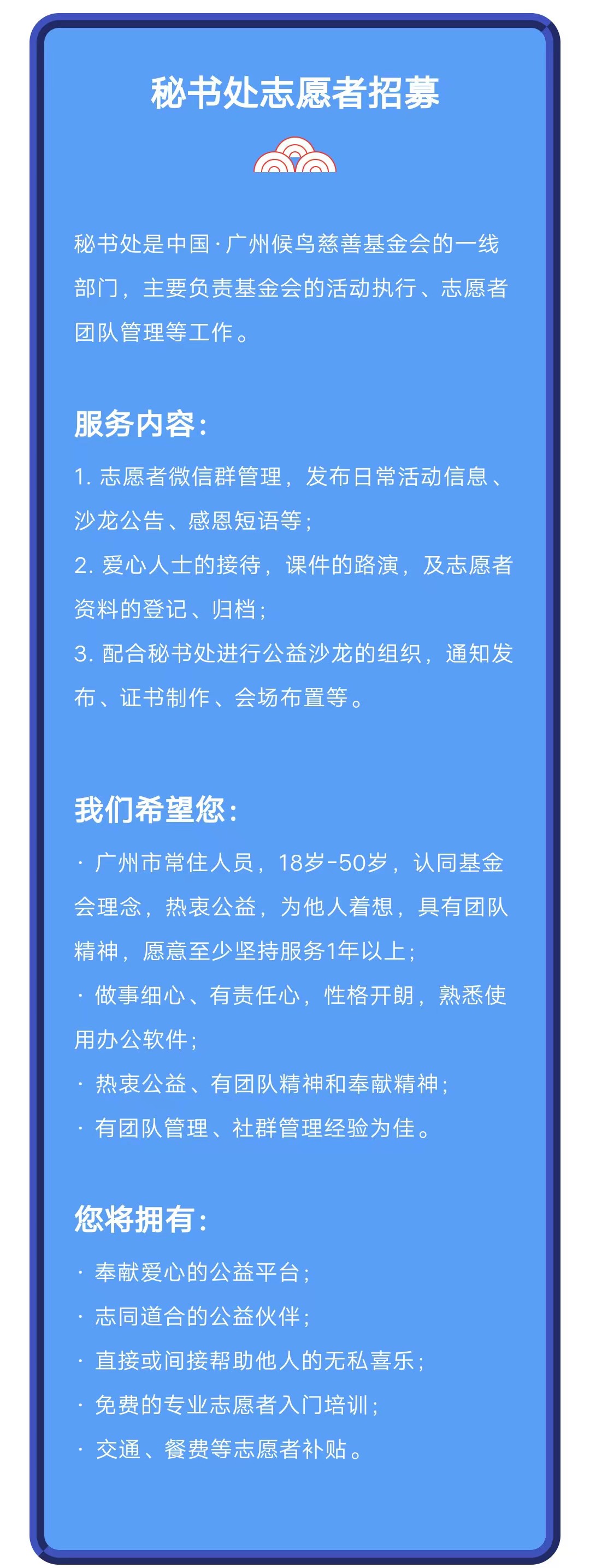 秘书处志愿者招募

秘书处是中国·广州候鸟慈善基金会的一线部门，主要负责基金会的活动执行、志愿者团队管理等工作。

服务内容：

1.志愿者微信群管理，发布日常活动信息、沙龙公告、感恩短语等；

2.爱心人士的接待，课件的路演，及志愿者资料的登记、归档；

3.配合秘书处进行公益沙龙的组织，通知发布、证书制作、会场布置等。

我们希望您：

· 广州市常住人员，18岁-50岁，认同基金会理念，热衷公益，为他人着想，具有团队精神，愿意至少坚持服务1年以上；

· 做事细心、有责任心，性格开朗，熟悉使用办公软件；

· 热衷公益、有团队精神和奉献精神；

· 有团队管理、社群管理经验为佳。

您将拥有：

· 奉献爱心的公益平台；

· 志同道合的公益伙伴；

· 直接或间接帮助他人的无私喜乐；

· 免费的专业志愿者入门培训；

· 交通、餐费等志愿者补贴。